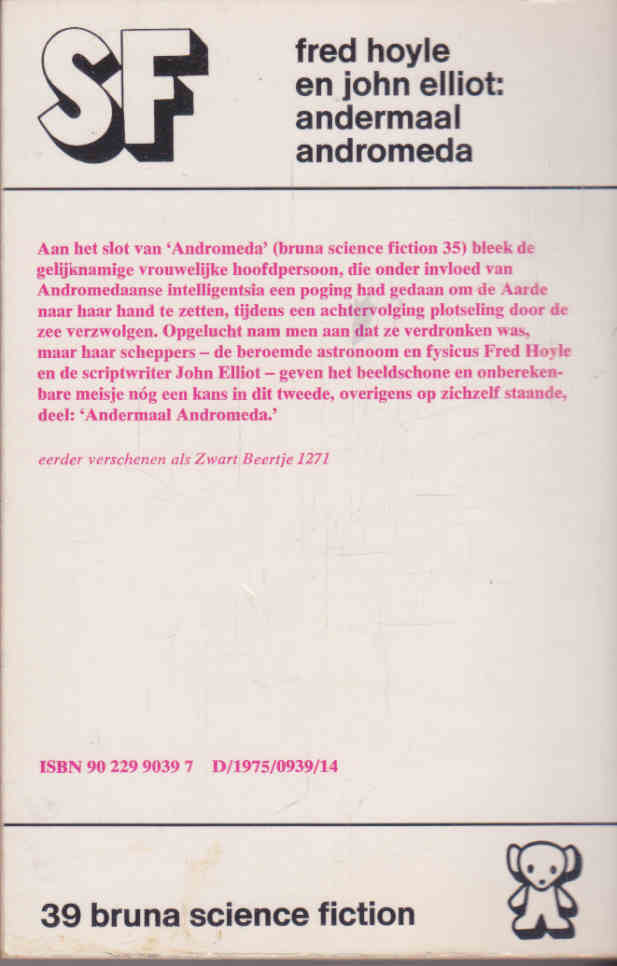 SF

fred hoyle en john elliot: andermaal andromeda

Aan het slot van 'Andromeda' (bruna science fiction 35) bleek de gelijknamige vrouwelijke hoofdpersoon, die onder invloed van Andromedaanse intelligentsia een poging had gedaan om de Aarde naar haar hand te zetten, tijdens een achtervolging plotseling door de zee verzwolgen. Opgelucht nam men aan dat ze verdronken was, maar haar scheppers – de beroemde astronoom en fysicus Fred Hoyle en de scriptwriter John Elliot – geven het beeldschone en onberekenbare meisje nóg een kans in dit tweede, overigens op zichzelf staande, deel: 'Andermaal Andromeda.'

eerder verschenen als Zwart Beertje 1271

ISBN 90 229 9039 7 D/1975/0939/14

39 bruna science fiction